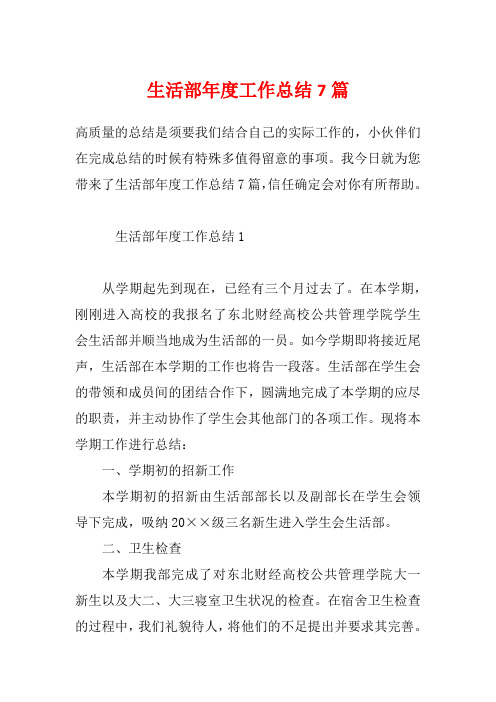 生活部年度工作总结 7 篇

高质量的总结是须要我们结合自己的实际工作的，小伙伴们在完成总结的时候有特殊多值得留意的事项。我今日就为您带来了生活部年度工作总结 7 篇，信任确定会对你有所帮助。

生活部年度工作总结 1

从学期起先到现在，已经有三个月过去了。在本学期，刚刚进入高校的我报名了东北财经高校公共管理学院学生会生活部并顺当地成为生活部的一员。如今学期即将接近尾声，生活部在本学期的工作也将告一段落。生活部在学生会的带领和成员间的团结合作下，圆满地完成了本学期的应尽的职责，并主动协作了学生会其他部门的各项工作。现将本学期工作进行总结：

一、学期初的招新工作

本学期初的招新由生活部部长以及副部长在学生会领导下完成，吸纳 20××级三名新生进入学生会生活部。

二、卫生检查

本学期我部完成了对东北财经高校公共管理学院大一新生以及大二、大三寝室卫生状况的检查。在宿舍卫生检查的过程中，我们礼貌待人，将他们的不足提出并要求其完善。